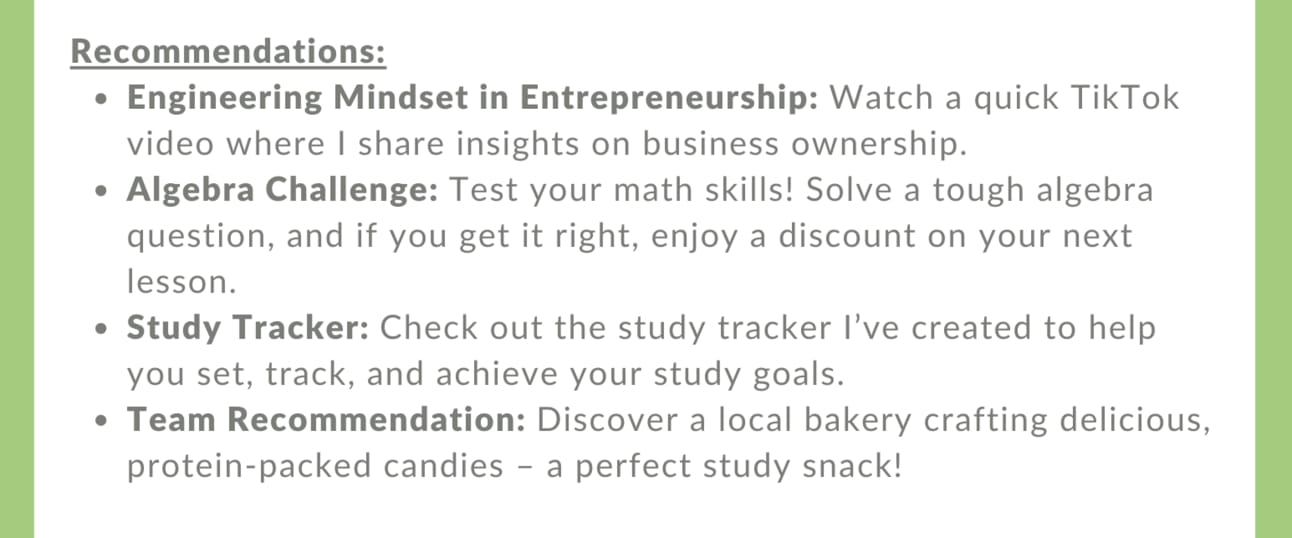 Recommendations:

• Engineering Mindset in Entrepreneurship: Watch a quick TikTok video where I share insights on business ownership.
• Algebra Challenge: Test your math skills! Solve a tough algebra question, and if you get it right, enjoy a discount on your next lesson.
• Study Tracker: Check out the study tracker I've created to help you set, track, and achieve your study goals.
• Team Recommendation: Discover a local bakery crafting delicious, protein-packed candies – a perfect study snack!